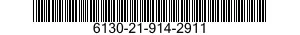 6130-21-914-2911